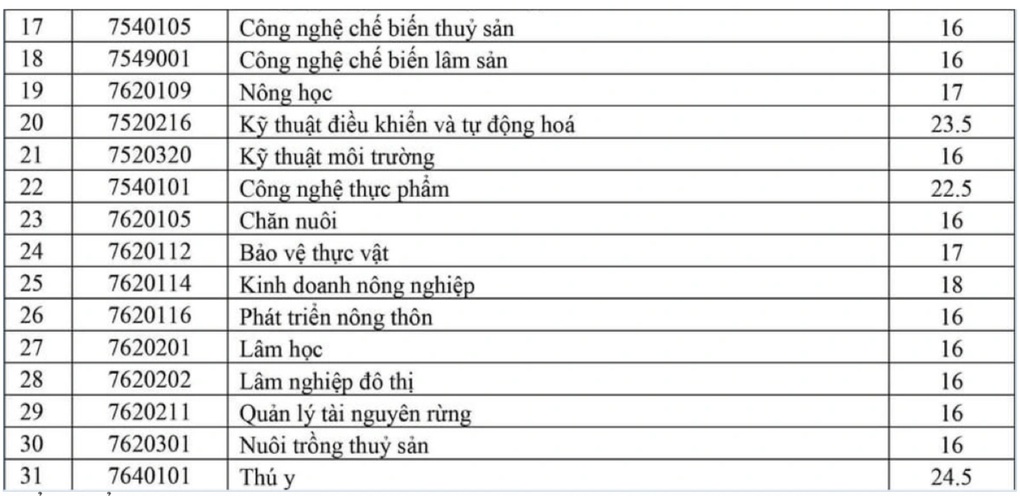 | 17 | 7540105 | Công nghệ chế biến thuỷ sản | 16 |
|---|---|---|---|
| 18 | 7549001 | Công nghệ chế biến lâm sản | 16 |
| 19 | 7620109 | Nông học | 17 |
| 20 | 7520216 | Kỹ thuật điều khiển và tự động hoá | 23.5 |
| 21 | 7520320 | Kỹ thuật môi trường | 16 |
| 22 | 7540101 | Công nghệ thực phẩm | 22.5 |
| 23 | 7620105 | Chăn nuôi | 16 |
| 24 | 7620112 | Bảo vệ thực vật | 17 |
| 25 | 7620114 | Kinh doanh nông nghiệp | 18 |
| 26 | 7620116 | Phát triển nông thôn | 16 |
| 27 | 7620201 | Lâm học | 16 |
| 28 | 7620202 | Lâm nghiệp đô thị | 16 |
| 29 | 7620211 | Quản lý tài nguyên rừng | 16 |
| 30 | 7620301 | Nuôi trồng thuỷ sản | 16 |
| 31 | 7640101 | Thú y | 24.5 |